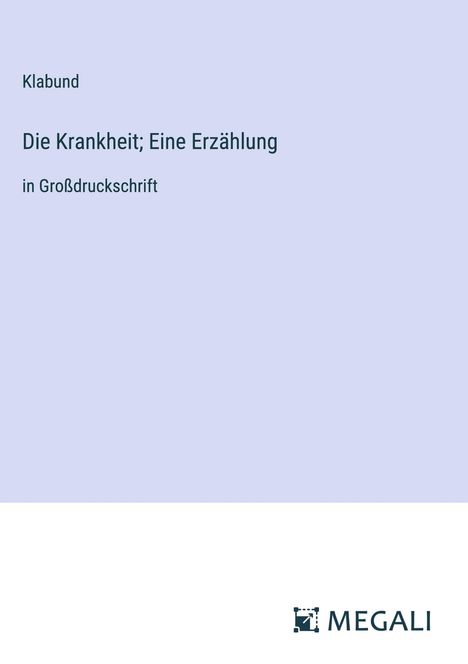 Klabund

Die Krankheit; Eine Erzählung

in Großdruckschrift

MEGALI